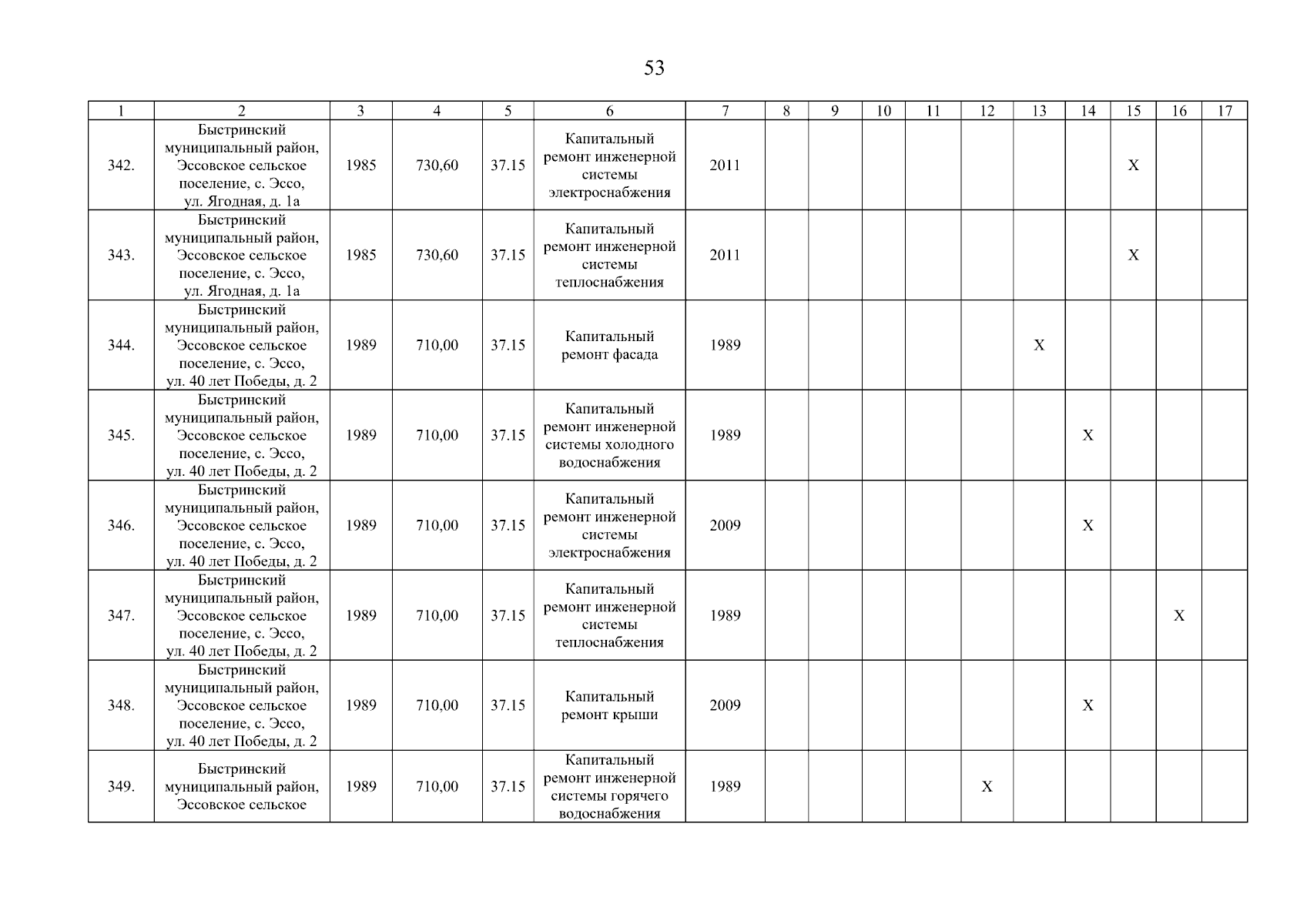 53

| 1 | 2 | 3 | 4 | 5 | 6 | 7 | 8 | 9 | 10 | 11 | 12 | 13 | 14 | 15 | 16 | 17 |
|---|---|---|---|---|---|---|---|---|---|---|---|---|---|---|---|---|
| 342. | Быстринский муниципальный район, Эссовское сельское поселение, с. Эссо, ул. Ягодная, д. 1а | 1985 | 730,60 | 37.15 | Капитальный ремонт инженерной системы электроснабжения | 2011 | | | | | | | | X | | |
| 343. | Быстринский муниципальный район, Эссовское сельское поселение, с. Эссо, ул. Ягодная, д. 1а | 1985 | 730,60 | 37.15 | Капитальный ремонт инженерной системы теплоснабжения | 2011 | | | | | | | | X | | |
| 344. | Быстринский муниципальный район, Эссовское сельское поселение, с. Эссо, ул. 40 лет Победы, д. 2 | 1989 | 710,00 | 37.15 | Капитальный ремонт фасада | 1989 | | | | | | X | | | | |
| 345. | Быстринский муниципальный район, Эссовское сельское поселение, с. Эссо, ул. 40 лет Победы, д. 2 | 1989 | 710,00 | 37.15 | Капитальный ремонт инженерной системы холодного водоснабжения | 1989 | | | | | | | X | | | |
| 346. | Быстринский муниципальный район, Эссовское сельское поселение, с. Эссо, ул. 40 лет Победы, д. 2 | 1989 | 710,00 | 37.15 | Капитальный ремонт инженерной системы электроснабжения | 2009 | | | | | | | X | | | |
| 347. | Быстринский муниципальный район, Эссовское сельское поселение, с. Эссо, ул. 40 лет Победы, д. 2 | 1989 | 710,00 | 37.15 | Капитальный ремонт инженерной системы теплоснабжения | 1989 | | | | | | | | | X | |
| 348. | Быстринский муниципальный район, Эссовское сельское поселение, с. Эссо, ул. 40 лет Победы, д. 2 | 1989 | 710,00 | 37.15 | Капитальный ремонт крыши | 2009 | | | | | | | X | | | |
| 349. | Быстринский муниципальный район, Эссовское сельское | 1989 | 710,00 | 37.15 | Капитальный ремонт инженерной системы горячего водоснабжения | 1989 | | | | | X | | | | | |